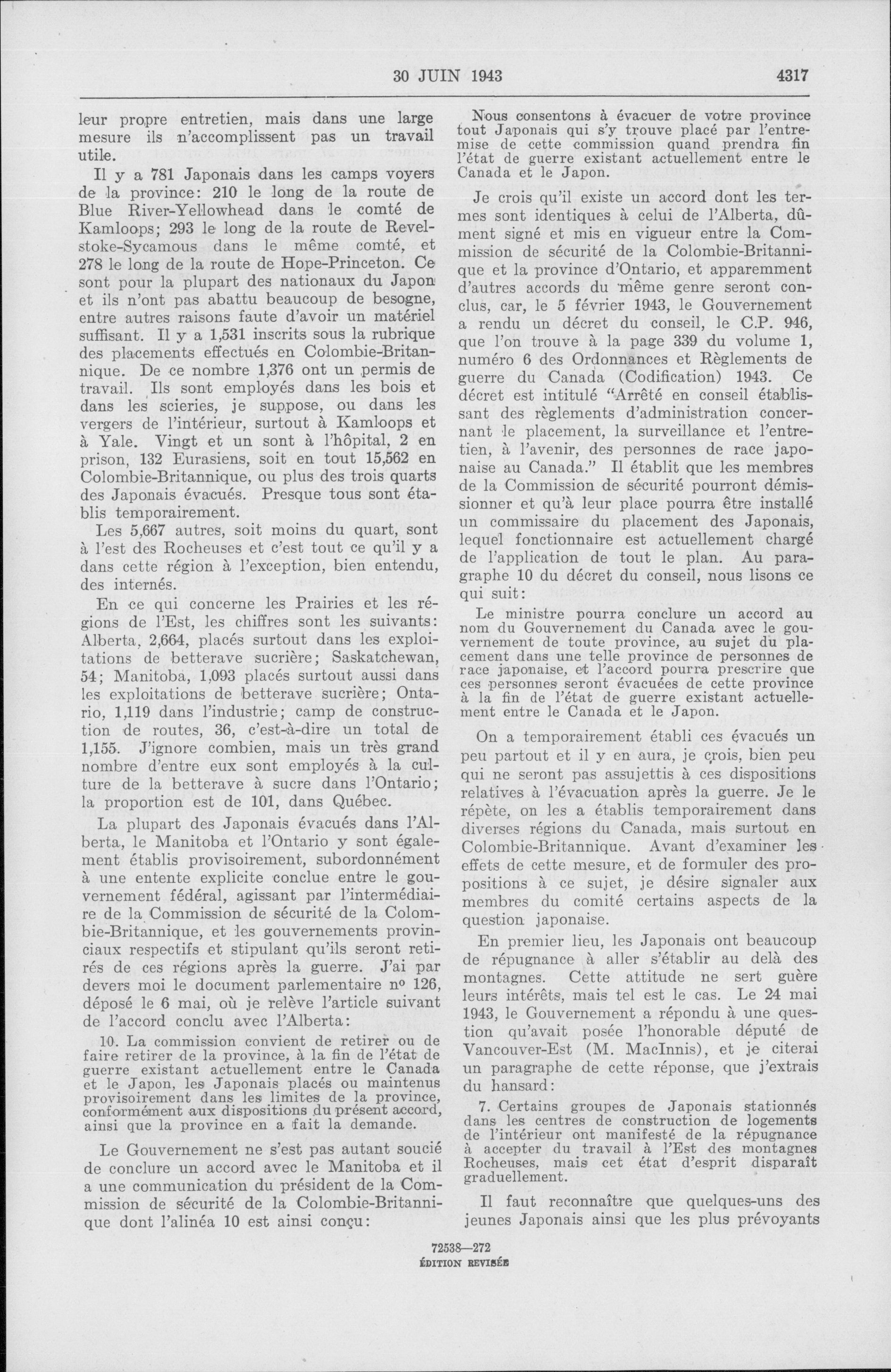 30 JUIN 1943 4317

leur propre entretien, mais dans une large mesure ils n'accomplissent pas un travail utile.

Il y a 781 Japonais dans les camps voyers de la province: 210 le long de la route de Blue River-Yellowhead dans le comté de Kamloops; 293 le long de la route de Revelstoke-Sycamous dans le même comté, et 278 le long de la route de Hope-Princeton. Ce sont pour la plupart des nationaux du Japon et ils n'ont pas abattu beaucoup de besogne, entre autres raisons faute d'avoir un matériel suffisant. Il y a 1,531 inscrits sous la rubrique des placements effectués en Colombie-Britannique. De ce nombre 1,376 ont un permis de travail. Ils sont employés dans les bois et dans les scieries, je suppose, ou dans les vergers de l'intérieur, surtout à Kamloops et à Yale. Vingt et un sont à l'hôpital, 2 en prison, 132 Eurasiens, soit en tout 15,562 en Colombie-Britannique, ou plus des trois quarts des Japonais évacués. Presque tous sont établis temporairement.

Les 5,667 autres, soit moins du quart, sont à l'est des Rocheuses et c'est tout ce qu'il y a dans cette région à l'exception, bien entendu, des internés.

En ce qui concerne les Prairies et les régions de l'Est, les chiffres sont les suivants: Alberta, 2,664, placés surtout dans les exploitations de betterave sucrière; Saskatchewan, 54; Manitoba, 1,093 placés surtout aussi dans les exploitations de betterave sucrière; Ontario, 1,119 dans l'industrie; camp de construction de routes, 36, c'est-à-dire un total de 1,155. J'ignore combien, mais un très grand nombre d'entre eux sont employés à la culture de la betterave à sucre dans l'Ontario; la proportion est de 101, dans Québec.

La plupart des Japonais évacués dans l'Alberta, le Manitoba et l'Ontario y sont également établis provisoirement, subordonnément à une entente explicite conclue entre le gouvernement fédéral, agissant par l'intermédiaire de la Commission de sécurité de la Colombie-Britannique, et les gouvernements provinciaux respectifs et stipulant qu'ils seront retirés de ces régions après la guerre. J'ai par devers moi le document parlementaire nº 126, déposé le 6 mai, où je relève l'article suivant de l'accord conclu avec l'Alberta:

10. La commission convient de retirer ou de faire retirer de la province, à la fin de l'état de guerre existant actuellement entre le Canada et le Japon, les Japonais placés ou maintenus provisoirement dans les limites de la province, conformément aux dispositions du présent accord, ainsi que la province en a fait la demande.

Le Gouvernement ne s'est pas autant soucié de conclure un accord avec le Manitoba et il a une communication du président de la Commission de sécurité de la Colombie-Britannique dont l'alinéa 10 est ainsi conçu:

Nous consentons à évacuer de votre province tout Japonais qui s'y trouve placé par l'entremise de cette commission quand prendra fin l'état de guerre existant actuellement entre le Canada et le Japon.

Je crois qu'il existe un accord dont les termes sont identiques à celui de l'Alberta, dûment signé et mis en vigueur entre la Commission de sécurité de la Colombie-Britannique et la province d'Ontario, et apparemment d'autres accords du même genre seront conclus, car, le 5 février 1943, le Gouvernement a rendu un décret du conseil, le C.P. 946, que l'on trouve à la page 339 du volume 1, numéro 6 des Ordonnances et Règlements de guerre du Canada (Codification) 1943. Ce décret est intitulé "Arrêté en conseil établissant des règlements d'administration concernant le placement, la surveillance et l'entretien, à l'avenir, des personnes de race japonaise au Canada." Il établit que les membres de la Commission de sécurité pourront démissionner et qu'à leur place pourra être installé un commissaire du placement des Japonais, lequel fonctionnaire est actuellement chargé de l'application de tout le plan. Au paragraphe 10 du décret du conseil, nous lisons ce qui suit:

Le ministre pourra conclure un accord au nom du Gouvernement du Canada avec le gouvernement de toute province, au sujet du placement dans une telle province de personnes de race japonaise, et l'accord pourra prescrire que ces personnes seront évacuées de cette province à la fin de l'état de guerre existant actuellement entre le Canada et le Japon.

On a temporairement établi ces évacués un peu partout et il y en aura, je crois, bien peu qui ne seront pas assujettis à ces dispositions relatives à l'évacuation après la guerre. Je le répète, on les a établis temporairement dans diverses régions du Canada, mais surtout en Colombie-Britannique. Avant d'examiner les effets de cette mesure, et de formuler des propositions à ce sujet, je désire signaler aux membres du comité certains aspects de la question japonaise.

En premier lieu, les Japonais ont beaucoup de répugnance à aller s'établir au delà des montagnes. Cette attitude ne sert guère leurs intérêts, mais tel est le cas. Le 24 mai 1943, le Gouvernement a répondu à une question qu'avait posée l'honorable député de Vancouver-Est (M. MacInnis), et je citerai un paragraphe de cette réponse, que j'extrais du hansard:

7. Certains groupes de Japonais stationnés dans les centres de construction de logements de l'intérieur ont manifesté de la répugnance à accepter du travail à l'Est des montagnes Rocheuses, mais cet état d'esprit disparaît graduellement.

Il faut reconnaître que quelques-uns des jeunes Japonais ainsi que les plus prévoyants

72538—272
ÉDITION REVISÉE